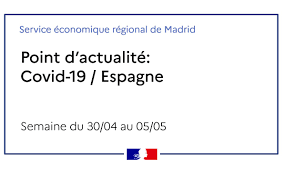 Service économique régional de Madrid

Point d'actualité:
Covid-19 / Espagne

Semaine du 30/04 au 05/05